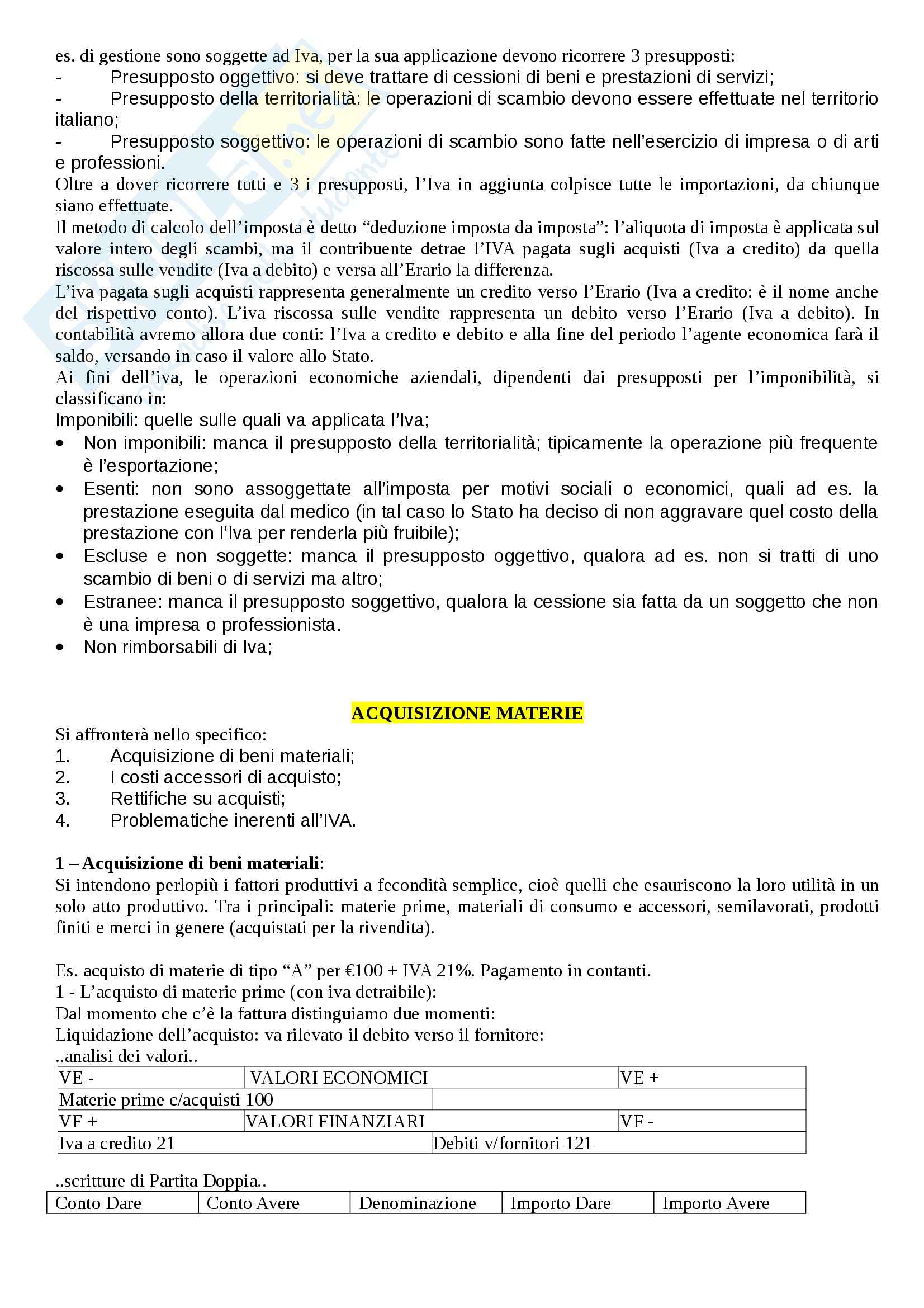 es. di gestione sono soggette ad Iva, per la sua applicazione devono ricorrere 3 presupposti:
- Presupposto oggettivo: si deve trattare di cessioni di beni e prestazioni di servizi;
- Presupposto della territorialità: le operazioni di scambio devono essere effettuate nel territorio italiano;
- Presupposto soggettivo: le operazioni di scambio sono fatte nell'esercizio di impresa o di arti e professioni.
Oltre a dover ricorrere tutti e 3 i presupposti, l'Iva in aggiunta colpisce tutte le importazioni, da chiunque siano effettuate.
Il metodo di calcolo dell'imposta è detto "deduzione imposta da imposta": l'aliquota di imposta è applicata sul valore intero degli scambi, ma il contribuente detrae l'IVA pagata sugli acquisti (Iva a credito) da quella riscossa sulle vendite (Iva a debito) e versa all'Erario la differenza.
L'iva pagata sugli acquisti rappresenta generalmente un credito verso l'Erario (Iva a credito: è il nome anche del rispettivo conto). L'iva riscossa sulle vendite rappresenta un debito verso l'Erario (Iva a debito). In contabilità avremo allora due conti: l'Iva a credito e debito e alla fine del periodo l'agente economica farà il saldo, versando in caso il valore allo Stato.
Ai fini dell'iva, le operazioni economiche aziendali, dipendenti dai presupposti per l'imponibilità, si classificano in:
Imponibili: quelle sulle quali va applicata l'Iva;
• Non imponibili: manca il presupposto della territorialità; tipicamente la operazione più frequente è l'esportazione;
• Esenti: non sono assoggettate all'imposta per motivi sociali o economici, quali ad es. la prestazione eseguita dal medico (in tal caso lo Stato ha deciso di non aggravare quel costo della prestazione con l'Iva per renderla più fruibile);
• Escluse e non soggette: manca il presupposto oggettivo, qualora ad es. non si tratti di uno scambio di beni o di servizi ma altro;
• Estranee: manca il presupposto soggettivo, qualora la cessione sia fatta da un soggetto che non è una impresa o professionista.
• Non rimborsabili di Iva;

ACQUISIZIONE MATERIE
Si affronterà nello specifico:
1. Acquisizione di beni materiali;
2. I costi accessori di acquisto;
3. Rettifiche su acquisti;
4. Problematiche inerenti all'IVA.

1 – Acquisizione di beni materiali:
Si intendono perlopiù i fattori produttivi a fecondità semplice, cioè quelli che esauriscono la loro utilità in un solo atto produttivo. Tra i principali: materie prime, materiali di consumo e accessori, semilavorati, prodotti finiti e merci in genere (acquistati per la rivendita).

Es. acquisto di materie di tipo "A" per €100 + IVA 21%. Pagamento in contanti.
1 - L'acquisto di materie prime (con iva detraibile):
Dal momento che c'è la fattura distinguiamo due momenti:
Liquidazione dell'acquisto: va rilevato il debito verso il fornitore:
..analisi dei valori..

| VE - | VALORI ECONOMICI | VE + |
|---|---|---|
| Materie prime c/acquisti 100 | | |
| VF + | VALORI FINANZIARI | VF - |
| Iva a credito 21 | Debiti v/fornitori 121 | |

..scritture di Partita Doppia..

| Conto Dare | Conto Avere | Denominazione | Importo Dare | Importo Avere |
|---|---|---|---|---|